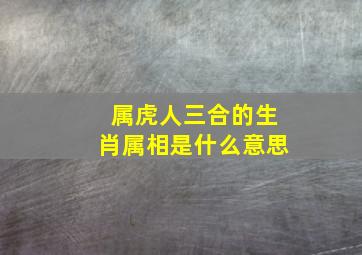 属虎人三合的生肖属相是什么意思